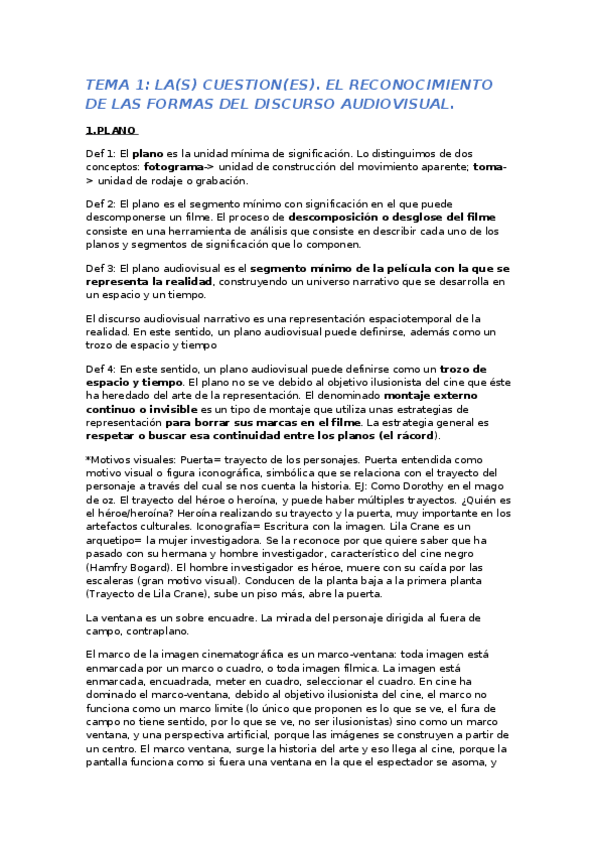 TEMA 1: LA(S) CUESTION(ES). EL RECONOCIMIENTO DE LAS FORMAS DEL DISCURSO AUDIOVISUAL.

1.PLANO

Def 1: El plano es la unidad mínima de significación. Lo distinguimos de dos conceptos: fotograma-> unidad de construcción del movimiento aparente; toma-> unidad de rodaje o grabación.

Def 2: El plano es el segmento mínimo con significación en el que puede descomponerse un filme. El proceso de descomposición o desglose del filme consiste en una herramienta de análisis que consiste en describir cada uno de los planos y segmentos de significación que lo componen.

Def 3: El plano audiovisual es el segmento mínimo de la película con la que se representa la realidad, construyendo un universo narrativo que se desarrolla en un espacio y un tiempo.

El discurso audiovisual narrativo es una representación espaciotemporal de la realidad. En este sentido, un plano audiovisual puede definirse, además como un trozo de espacio y tiempo

Def 4: En este sentido, un plano audiovisual puede definirse como un trozo de espacio y tiempo. El plano no se ve debido al objetivo ilusionista del cine que éste ha heredado del arte de la representación. El denominado montaje externo continuo o invisible es un tipo de montaje que utiliza unas estrategias de representación para borrar sus marcas en el filme. La estrategia general es respetar o buscar esa continuidad entre los planos (el rácord).

*Motivos visuales: Puerta= trayecto de los personajes. Puerta entendida como motivo visual o figura iconográfica, simbólica que se relaciona con el trayecto del personaje a través del cual se nos cuenta la historia. EJ: Como Dorothy en el mago de oz. El trayecto del héroe o heroína, y puede haber múltiples trayectos. ¿Quién es el héroe/heroína? Heroína realizando su trayecto y la puerta, muy importante en los artefactos culturales. Iconografía= Escritura con la imagen. Lila Crane es un arquetipo= la mujer investigadora. Se la reconoce por que quiere saber que ha pasado con su hermana y hombre investigador, característico del cine negro (Hamfry Bogard). El hombre investigador es héroe, muere con su caída por las escaleras (gran motivo visual). Conducen de la planta baja a la primera planta (Trayecto de Lila Crane), sube un piso más, abre la puerta.

La ventana es un sobre encuadre. La mirada del personaje dirigida al fuera de campo, contraplano.

El marco de la imagen cinematográfica es un marco-ventana: toda imagen está enmarcada por un marco o cuadro, o toda imagen fílmica. La imagen está enmarcada, encuadrada, meter en cuadro, seleccionar el cuadro. En cine ha dominado el marco-ventana, debido al objetivo ilusionista del cine, el marco no funciona como un marco límite (lo único que proponen es lo que se ve, el fura de campo no tiene sentido, por lo que se ve, no ser ilusionistas) sino como un marco ventana, y una perspectiva artificial, porque las imágenes se construyen a partir de un centro. El marco ventana, surge la historia del arte y eso llega al cine, porque la pantalla funciona como si fuera una ventana en la que el espectador se asoma, y